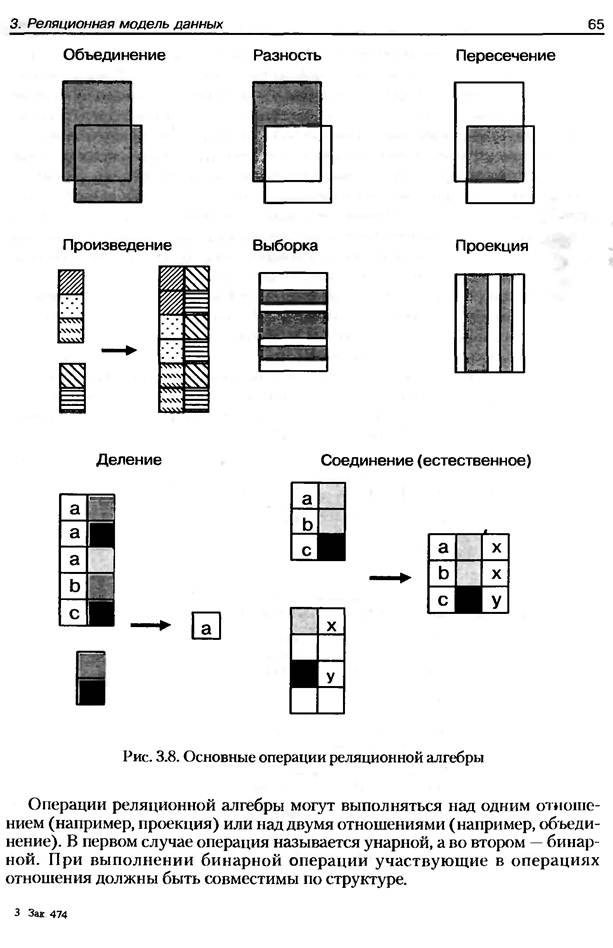 3. Реляционная модель данных

65

Объединение

Разность

Пересечение

Произведение

Выборка

Проекция

Деление

a
a
a
b
c

a

Соединение (естественное)

a
b
c

x
y

a x
b x
c y

Рис. 3.8. Основные операции реляционной алгебры

Операции реляционной алгебры могут выполняться над одним отношением (например, проекция) или над двумя отношениями (например, объединение). В первом случае операция называется унарной, а во втором — бинарной. При выполнении бинарной операции участвующие в операциях отношения должны быть совместимы по структуре.

3 Зак 474